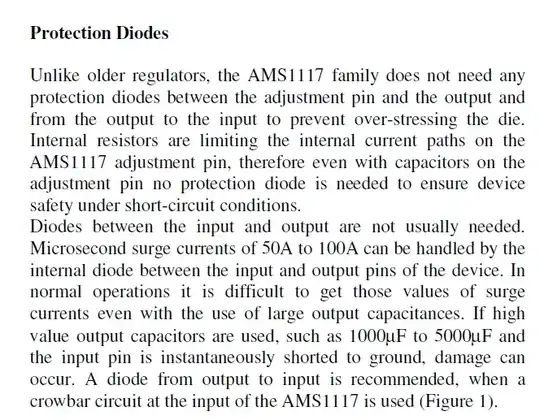 **Protection Diodes**

Unlike older regulators, the AMS1117 family does not need any protection diodes between the adjustment pin and the output and from the output to the input to prevent over-stressing the die. Internal resistors are limiting the internal current paths on the AMS1117 adjustment pin, therefore even with capacitors on the adjustment pin no protection diode is needed to ensure device safety under short-circuit conditions.

Diodes between the input and output are not usually needed. Microsecond surge currents of 50A to 100A can be handled by the internal diode between the input and output pins of the device. In normal operations it is difficult to get those values of surge currents even with the use of large output capacitances. If high value output capacitors are used, such as 1000μF to 5000μF and the input pin is instantaneously shorted to ground, damage can occur. A diode from output to input is recommended, when a crowbar circuit at the input of the AMS1117 is used (Figure 1).